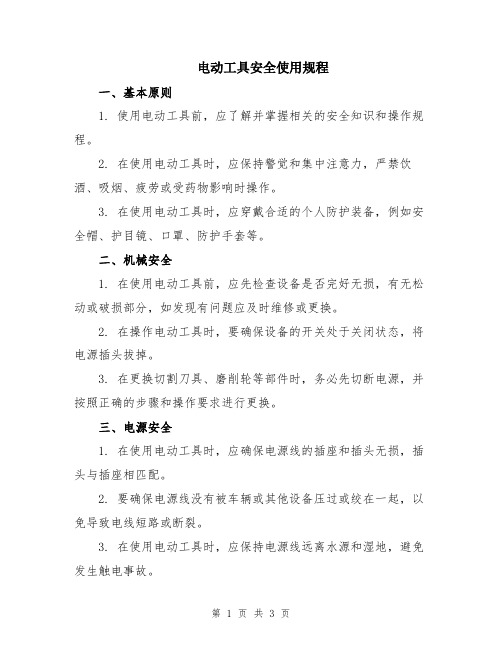 电动工具安全使用规程

一、基本原则

1. 使用电动工具前，应了解并掌握相关的安全知识和操作规程。

2. 在使用电动工具时，应保持警觉和集中注意力，严禁饮酒、吸烟、疲劳或受药物影响时操作。

3. 在使用电动工具时，应穿戴合适的个人防护装备，例如安全帽、护目镜、口罩、防护手套等。

二、机械安全

1. 在使用电动工具前，应先检查设备是否完好无损，有无松动或破损部分，如发现有问题应及时维修或更换。

2. 在操作电动工具时，要确保设备的开关处于关闭状态，将电源插头拔掉。

3. 在更换切割刀具、磨削轮等部件时，务必先切断电源，并按照正确的步骤和操作要求进行更换。

三、电源安全

1. 在使用电动工具时，应确保电源线的插座和插头无损，插头与插座相匹配。

2. 要确保电源线没有被车辆或其他设备压过或绞在一起，以免导致电线短路或断裂。

3. 在使用电动工具时，应保持电源线远离水源和湿地，避免发生触电事故。

第 1 页 共 3 页